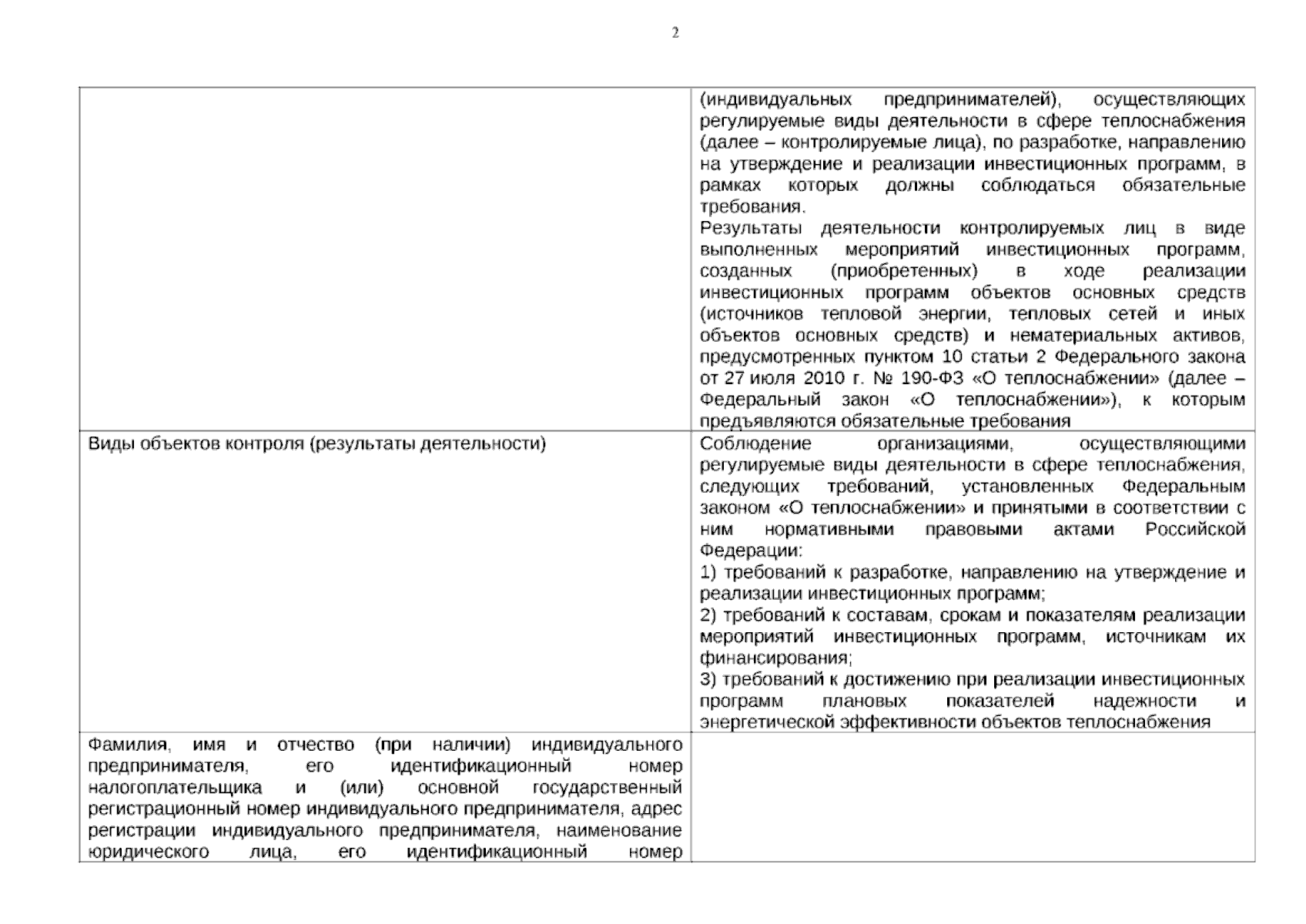 2

|  | (индивидуальных предпринимателей), осуществляющих регулируемые виды деятельности в сфере теплоснабжения (далее – контролируемые лица), по разработке, направлению на утверждение и реализации инвестиционных программ, в рамках которых должны соблюдаться обязательные требования. Результаты деятельности контролируемых лиц в виде выполненных мероприятий инвестиционных программ, созданных (приобретенных) в ходе реализации инвестиционных программ объектов основных средств (источников тепловой энергии, тепловых сетей и иных объектов основных средств) и нематериальных активов, предусмотренных пунктом 10 статьи 2 Федерального закона от 27 июля 2010 г. № 190-ФЗ «О теплоснабжении» (далее – Федеральный закон «О теплоснабжении»), к которым предъявляются обязательные требования |
|---|---|
| Виды объектов контроля (результаты деятельности) | Соблюдение организациями, осуществляющими регулируемые виды деятельности в сфере теплоснабжения, следующих требований, установленных Федеральным законом «О теплоснабжении» и принятыми в соответствии с ним нормативными правовыми актами Российской Федерации: 1) требований к разработке, направлению на утверждение и реализации инвестиционных программ; 2) требований к составам, срокам и показателям реализации мероприятий инвестиционных программ, источникам их финансирования; 3) требований к достижению при реализации инвестиционных программ плановых показателей надежности и энергетической эффективности объектов теплоснабжения |
| Фамилия, имя и отчество (при наличии) индивидуального предпринимателя, его идентификационный номер налогоплательщика и (или) основной государственный регистрационный номер индивидуального предпринимателя, адрес регистрации индивидуального предпринимателя, наименование юридического лица, его идентификационный номер |  |